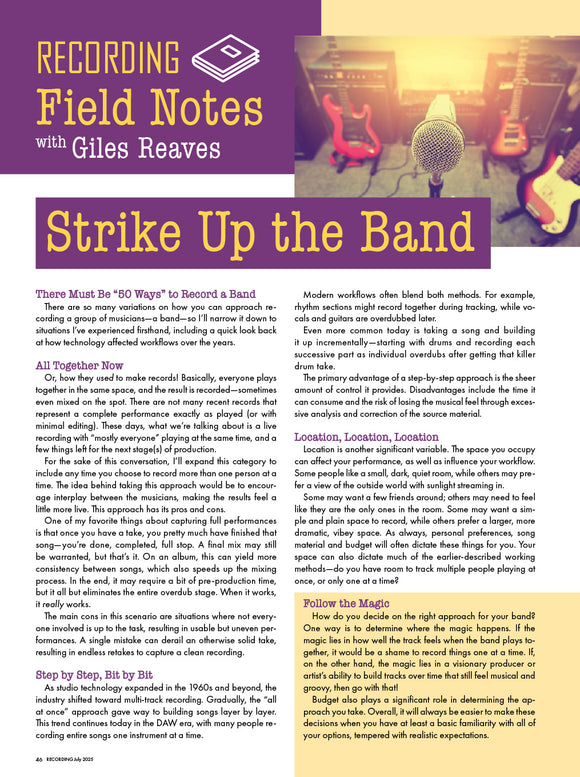 RECORDING
Field Notes
with Giles Reaves

Strike Up the Band

There Must Be "50 Ways" to Record a Band
There are so many variations on how you can approach recording a group of musicians—a band—so I'll narrow it down to situations I've experienced firsthand, including a quick look back at how technology affected workflows over the years.

All Together Now
Or, how they used to make records! Basically, everyone plays together in the same space, and the result is recorded—sometimes even mixed on the spot. There are not many recent records that represent a complete performance exactly as played (or with minimal editing). These days, what we're talking about is a live recording with "mostly everyone" playing at the same time, and a few things left for the next stage(s) of production.

For the sake of this conversation, I'll expand this category to include any time you choose to record more than one person at a time. The idea behind taking this approach would be to encourage interplay between the musicians, making the results feel a little more live. This approach has its pros and cons.

One of my favorite things about capturing full performances is that once you have a take, you pretty much have finished that song—you're done, completed, full stop. A final mix may still be warranted, but that's it. On an album, this can yield more consistency between songs, which also speeds up the mixing process. In the end, it may require a bit of pre-production time, but it all but eliminates the entire overdub stage. When it works, it really works.

The main cons in this scenario are situations where not everyone involved is up to the task, resulting in usable but uneven performances. A single mistake can derail an otherwise solid take, resulting in endless retakes to capture a clean recording.

Step by Step, Bit by Bit
As studio technology expanded in the 1960s and beyond, the industry shifted toward multi-track recording. Gradually, the "all at once" approach gave way to building songs layer by layer. This trend continues today in the DAW era, with many people recording entire songs one instrument at a time.

Modern workflows often blend both methods. For example, rhythm sections might record together during tracking, while vocals and guitars are overdubbed later.

Even more common today is taking a song and building it up incrementally—starting with drums and recording each successive part as individual overdubs after getting that killer drum take.

The primary advantage of a step-by-step approach is the sheer amount of control it provides. Disadvantages include the time it can consume and the risk of losing the musical feel through excessive analysis and correction of the source material.

Location, Location, Location
Location is another significant variable. The space you occupy can affect your performance, as well as influence your workflow. Some people like a small, dark, quiet room, while others may prefer a view of the outside world with sunlight streaming in.

Some may want a few friends around; others may need to feel like they are the only ones in the room. Some may want a simple and plain space to record, while others prefer a larger, more dramatic, vibey space. As always, personal preferences, song material and budget will often dictate these things for you. Your space can also dictate much of the earlier-described working methods—do you have room to track multiple people playing at once, or only one at a time?

Follow the Magic
How do you decide on the right approach for your band? One way is to determine where the magic happens. If the magic lies in how well the track feels when the band plays together, it would be a shame to record things one at a time. If, on the other hand, the magic lies in a visionary producer or artist's ability to build tracks over time that still feel musical and groovy, then go with that!

Budget also plays a significant role in determining the approach you take. Overall, it will always be easier to make these decisions when you have at least a basic familiarity with all of your options, tempered with realistic expectations.

46 RECORDING July 2025